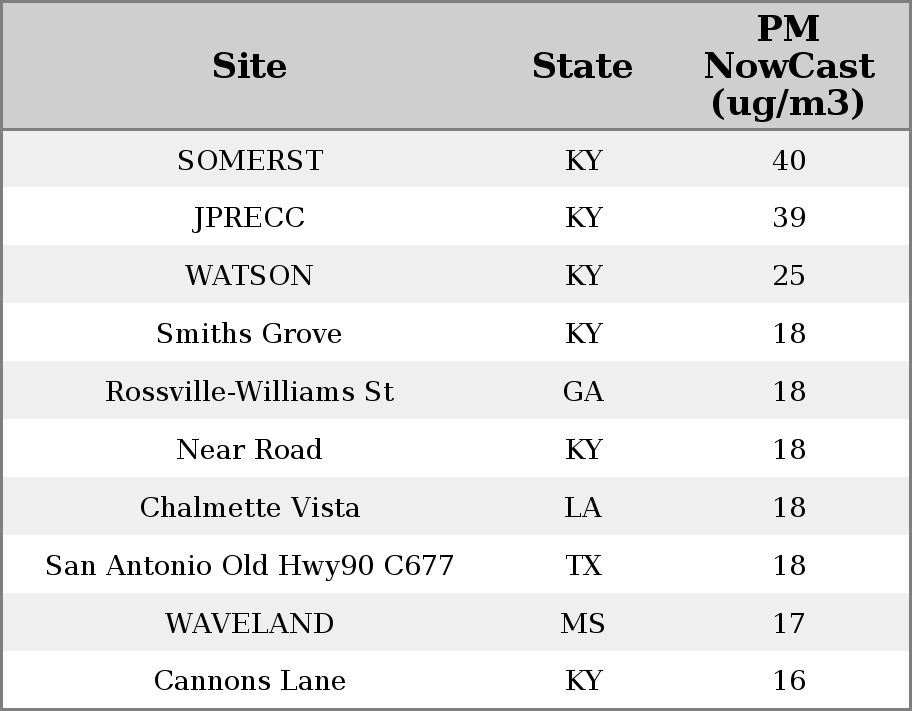 | Site | State | PM NowCast (ug/m3) |
|---|---|---|
| SOMERST | KY | 40 |
| JPRECC | KY | 39 |
| WATSON | KY | 25 |
| Smiths Grove | KY | 18 |
| Rossville-Williams St | GA | 18 |
| Near Road | KY | 18 |
| Chalmette Vista | LA | 18 |
| San Antonio Old Hwy90 C677 | TX | 18 |
| WAVELAND | MS | 17 |
| Cannons Lane | KY | 16 |